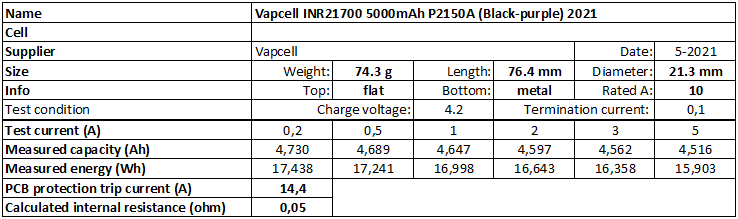 | Name | Vapcell INR21700 5000mAh P2150A (Black-purple) 2021 | | | | | |
|---|---|---|---|---|---|---|
| Cell | | | | | | |
| Supplier | Vapcell | | | | Date: | 5-2021 |
| Size | Weight: | 74.3 g | Length: | 76.4 mm | Diameter: | 21.3 mm |
| Info | Top: | flat | Bottom: | metal | Rated A: | 10 |
| Test condition | Charge voltage: | | 4.2 | Termination current: | | 0,1 |
| Test current (A) | 0,2 | 0,5 | 1 | 2 | 3 | 5 |
| Measured capacity (Ah) | 4,730 | 4,689 | 4,647 | 4,597 | 4,562 | 4,516 |
| Measured energy (Wh) | 17,438 | 17,241 | 16,998 | 16,643 | 16,358 | 15,903 |
| PCB protection trip current (A) | 14,4 | | | | | |
| Calculated internal resistance (ohm) | 0,05 | | | | | |